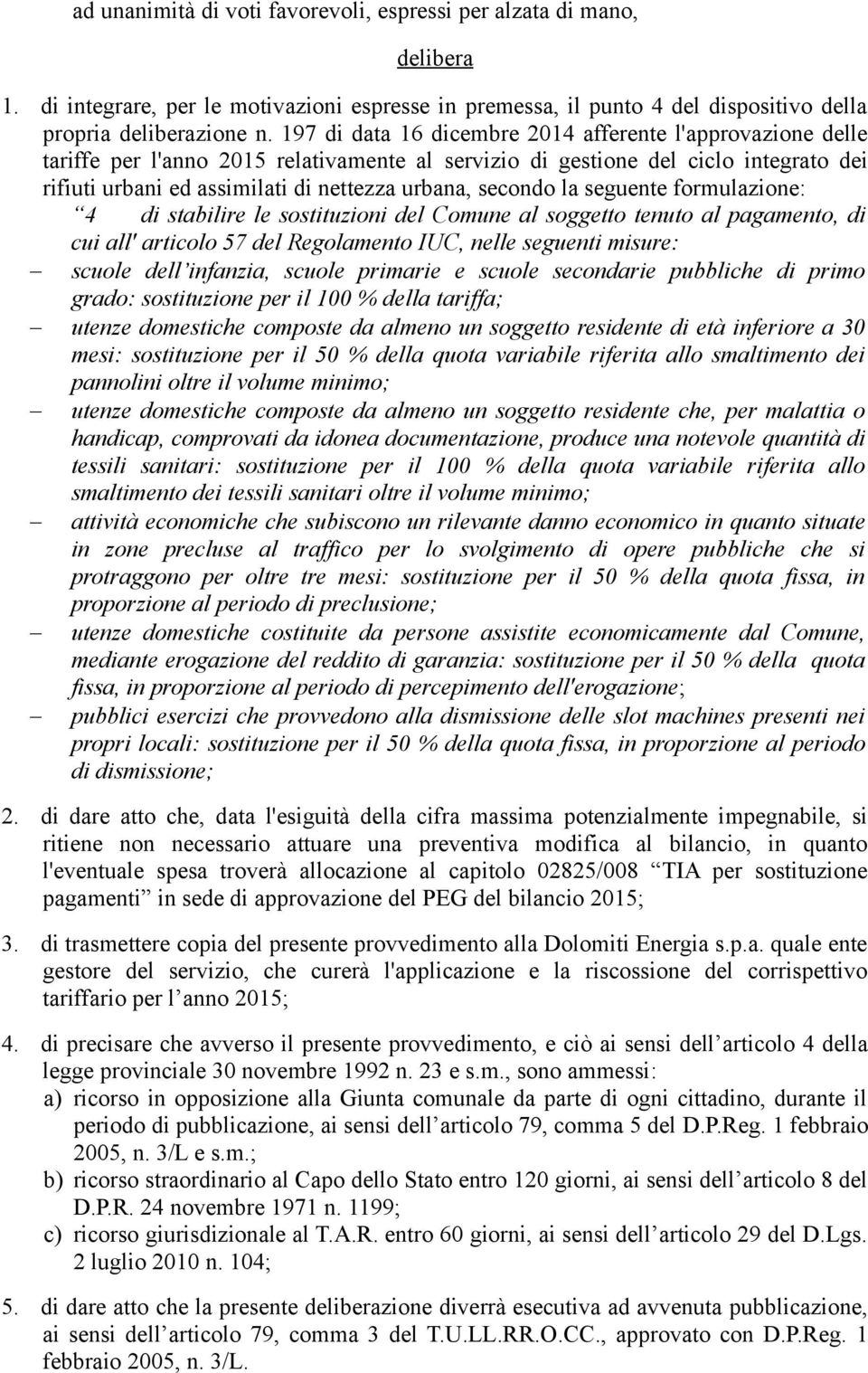 ad unanimità di voti favorevoli, espressi per alzata di mano,

delibera

1. di integrare, per le motivazioni espresse in premessa, il punto 4 del dispositivo della propria deliberazione n. 197 di data 16 dicembre 2014 afferente l'approvazione delle tariffe per l'anno 2015 relativamente al servizio di gestione del ciclo integrato dei rifiuti urbani ed assimilati di nettezza urbana, secondo la seguente formulazione:
“4 di stabilire le sostituzioni del Comune al soggetto tenuto al pagamento, di cui all' articolo 57 del Regolamento IUC, nelle seguenti misure:
– scuole dell’infanzia, scuole primarie e scuole secondarie pubbliche di primo grado: sostituzione per il 100 % della tariffa;
– utenze domestiche composte da almeno un soggetto residente di età inferiore a 30 mesi: sostituzione per il 50 % della quota variabile riferita allo smaltimento dei pannolini oltre il volume minimo;
– utenze domestiche composte da almeno un soggetto residente che, per malattia o handicap, comprovati da idonea documentazione, produce una notevole quantità di tessili sanitari: sostituzione per il 100 % della quota variabile riferita allo smaltimento dei tessili sanitari oltre il volume minimo;
– attività economiche che subiscono un rilevante danno economico in quanto situate in zone precluse al traffico per lo svolgimento di opere pubbliche che si protraggono per oltre tre mesi: sostituzione per il 50 % della quota fissa, in proporzione al periodo di preclusione;
– utenze domestiche costituite da persone assistite economicamente dal Comune, mediante erogazione del reddito di garanzia: sostituzione per il 50 % della quota fissa, in proporzione al periodo di percepimento dell'erogazione;
– pubblici esercizi che provvedono alla dismissione delle slot machines presenti nei propri locali: sostituzione per il 50 % della quota fissa, in proporzione al periodo di dismissione;

2. di dare atto che, data l'esiguità della cifra massima potenzialmente impegnabile, si ritiene non necessario attuare una preventiva modifica al bilancio, in quanto l'eventuale spesa troverà allocazione al capitolo 02825/008 “TIA per sostituzione pagamenti” in sede di approvazione del PEG del bilancio 2015;

3. di trasmettere copia del presente provvedimento alla Dolomiti Energia s.p.a. quale ente gestore del servizio, che curerà l'applicazione e la riscossione del corrispettivo tariffario per l’anno 2015;

4. di precisare che avverso il presente provvedimento, e ciò ai sensi dell’articolo 4 della legge provinciale 30 novembre 1992 n. 23 e s.m., sono ammessi:
a) ricorso in opposizione alla Giunta comunale da parte di ogni cittadino, durante il periodo di pubblicazione, ai sensi dell’articolo 79, comma 5 del D.P.Reg. 1 febbraio 2005, n. 3/L e s.m.;
b) ricorso straordinario al Capo dello Stato entro 120 giorni, ai sensi dell’articolo 8 del D.P.R. 24 novembre 1971 n. 1199;
c) ricorso giurisdizionale al T.A.R. entro 60 giorni, ai sensi dell’articolo 29 del D.Lgs. 2 luglio 2010 n. 104;

5. di dare atto che la presente deliberazione diverrà esecutiva ad avvenuta pubblicazione, ai sensi dell’articolo 79, comma 3 del T.U.LL.RR.O.CC., approvato con D.P.Reg. 1 febbraio 2005, n. 3/L.